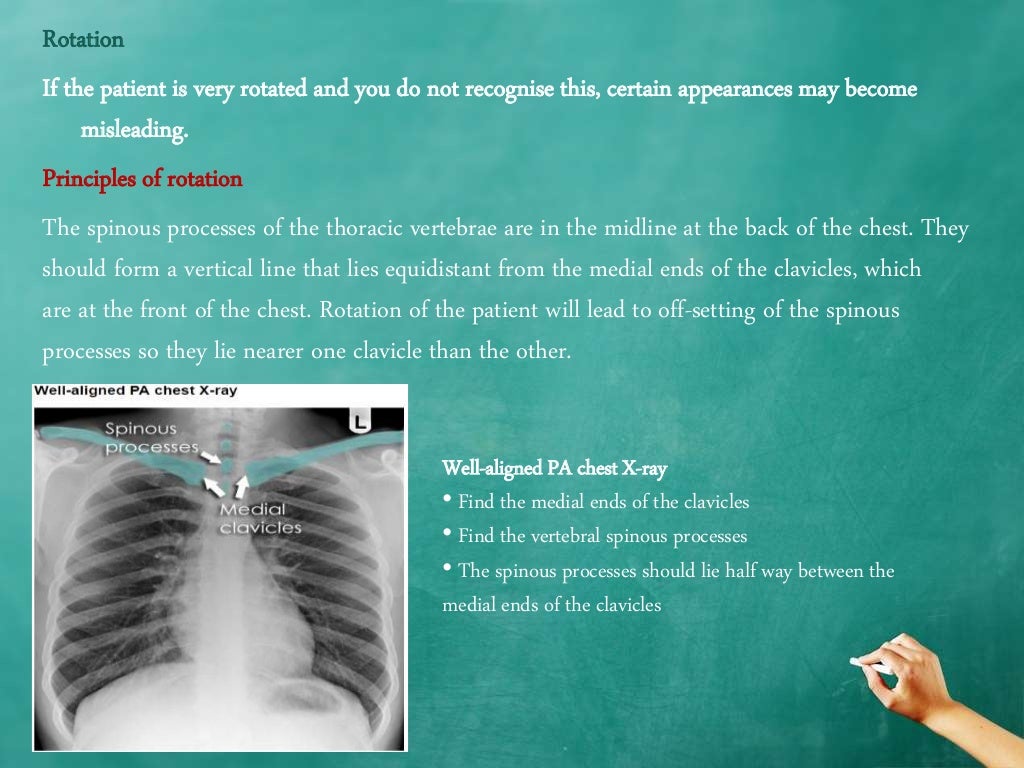 Rotation

If the patient is very rotated and you do not recognise this, certain appearances may become misleading.

Principles of rotation

The spinous processes of the thoracic vertebrae are in the midline at the back of the chest. They should form a vertical line that lies equidistant from the medial ends of the clavicles, which are at the front of the chest. Rotation of the patient will lead to off-setting of the spinous processes so they lie nearer one clavicle than the other.

Well-aligned PA chest X-ray

L

Spinous processes

Medial clavicles

Well-aligned PA chest X-ray

• Find the medial ends of the clavicles

• Find the vertebral spinous processes

• The spinous processes should lie half way between the medial ends of the clavicles